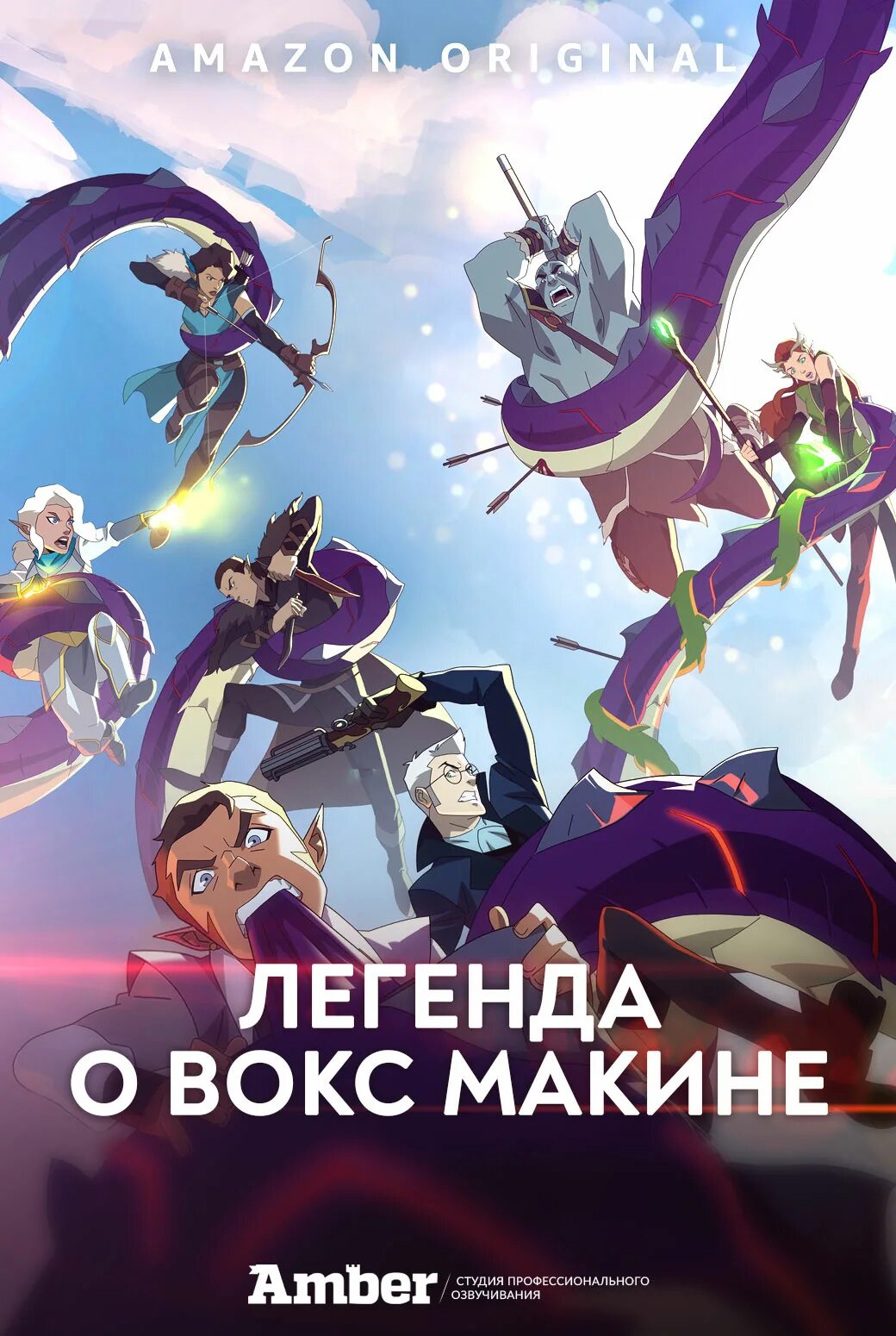 AMAZON ORIGINAL

ЛЕГЕНДА О ВОКС МАКИНЕ

Amber / СТУДИЯ ПРОФЕССИОНАЛЬНОГО ОЗВУЧИВАНИЯ